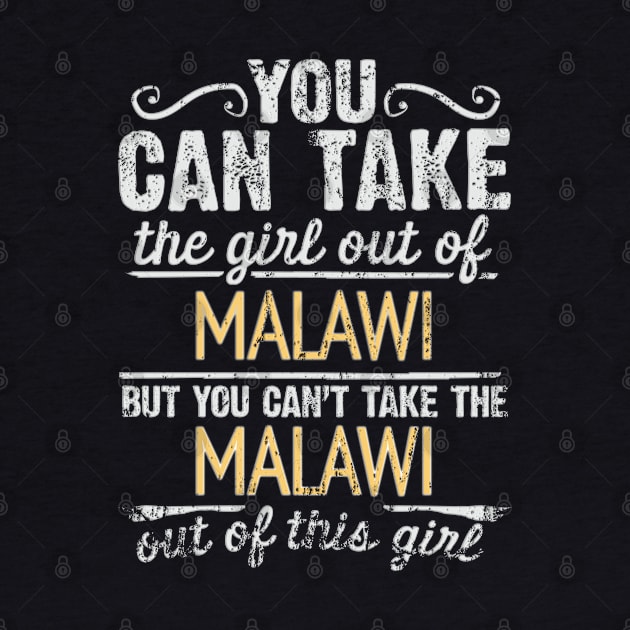 YOU
CAN TAKE
the girl out of
MALAWI
BUT YOU CAN'T TAKE THE
MALAWI
out of this girl